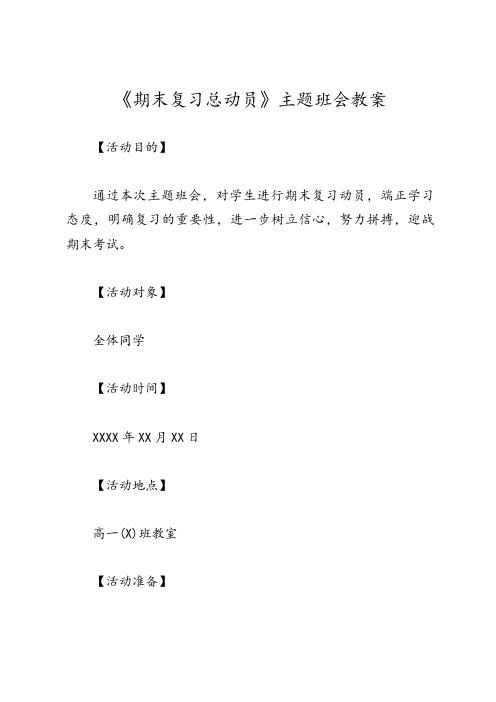 《期末复习总动员》主题班会教案

【活动目的】

通过本次主题班会，对学生进行期末复习动员，端正学习态度，明确复习的重要性，进一步树立信心，努力拼搏，迎战期末考试。

【活动对象】

全体同学

【活动时间】

XXXX年XX月XX日

【活动地点】

高一(X)班教室

【活动准备】